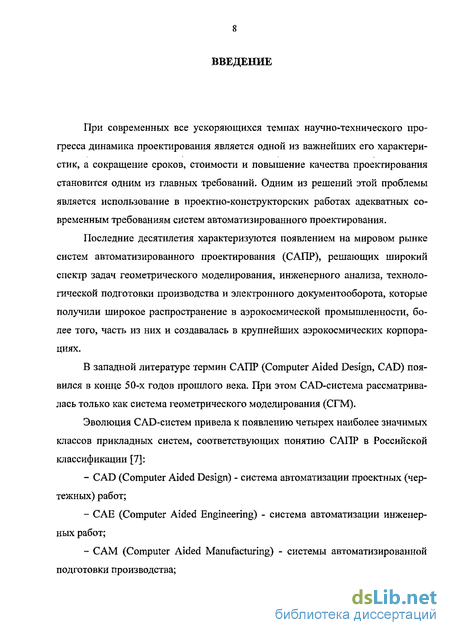 8

ВВЕДЕНИЕ

При современных все ускоряющихся темпах научно-технического прогресса динамика проектирования является одной из важнейших его характеристик, а сокращение сроков, стоимости и повышение качества проектирования становится одним из главных требований. Одним из решений этой проблемы является использование в проектно-конструкторских работах адекватных современным требованиям систем автоматизированного проектирования.

Последние десятилетия характеризуются появлением на мировом рынке систем автоматизированного проектирования (САПР), решающих широкий спектр задач геометрического моделирования, инженерного анализа, технологической подготовки производства и электронного документооборота, которые получили широкое распространение в аэрокосмической промышленности, более того, часть из них и создавалась в крупнейших аэрокосмических корпорациях.

В западной литературе термин САПР (Computer Aided Design, CAD) появился в конце 50-х годов прошлого века. При этом CAD-система рассматривалась только как система геометрического моделирования (СГМ).

Эволюция CAD-систем привела к появлению четырех наиболее значимых классов прикладных систем, соответствующих понятию САПР в Российской классификации [7]:

– CAD (Computer Aided Design) - система автоматизации проектных (чертежных) работ;

– CAE (Computer Aided Engineering) - система автоматизации инженерных работ;

– CAM (Computer Aided Manufacturing) - системы автоматизированной подготовки производства;

dsLib.net
библиотека диссертаций